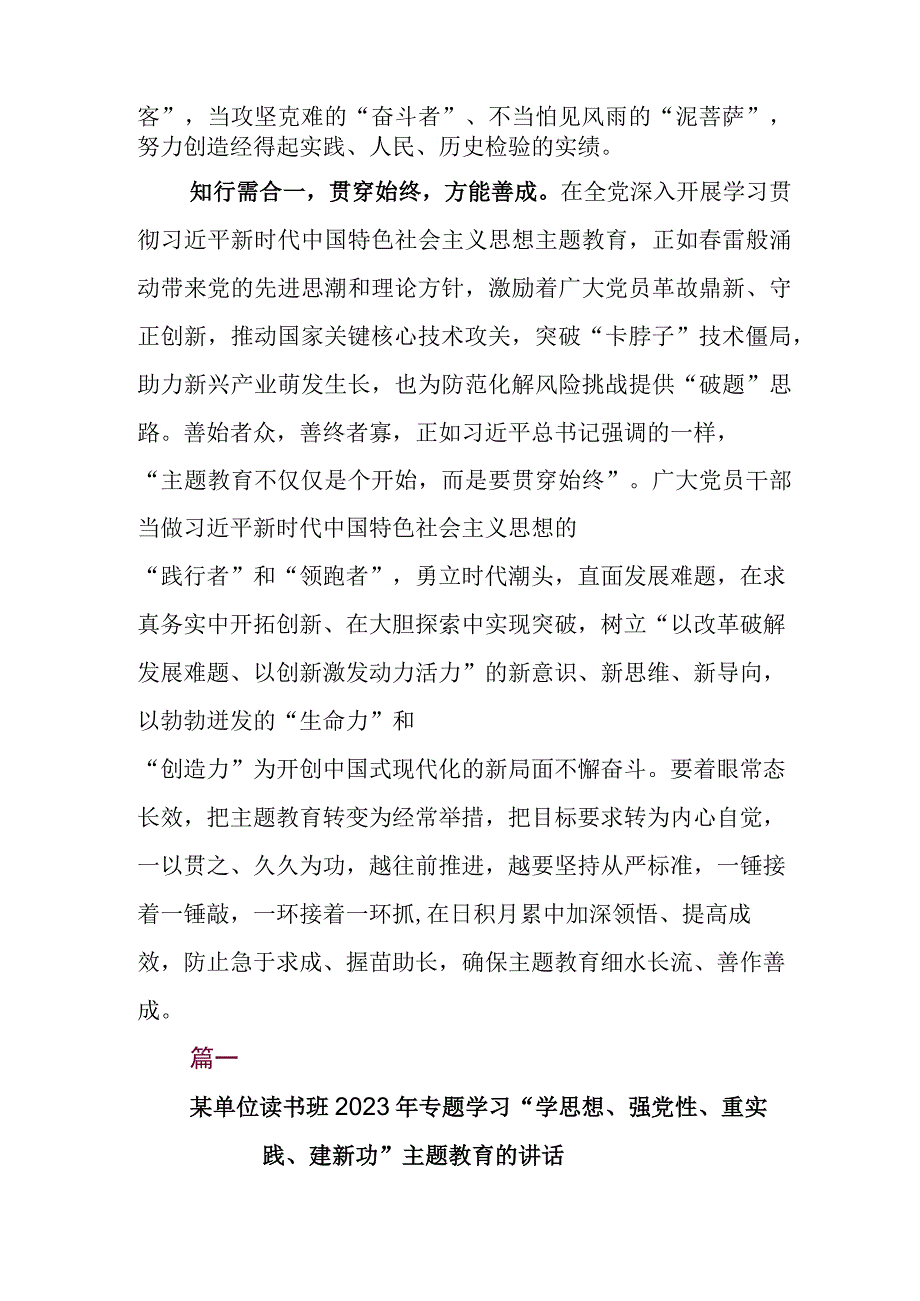 客”，当攻坚克难的“奋斗者”、不当怕见风雨的“泥菩萨”，努力创造经得起实践、人民、历史检验的实绩。

知行需合一，贯穿始终，方能善成。在全党深入开展学习贯彻习近平新时代中国特色社会主义思想主题教育，正如春雷般涌动带来党的先进思潮和理论方针，激励着广大党员革故鼎新、守正创新，推动国家关键核心技术攻关，突破“卡脖子”技术僵局，助力新兴产业萌发生长，也为防范化解风险挑战提供“破题”思路。善始者众，善终者寡，正如习近平总书记强调的一样，“主题教育不仅仅是个开始，而是要贯穿始终”。广大党员干部当做习近平新时代中国特色社会主义思想的“践行者”和“领跑者”，勇立时代潮头，直面发展难题，在求真务实中开拓创新、在大胆探索中实现突破，树立“以改革破解发展难题、以创新激发动力活力”的新意识、新思维、新导向，以勃勃迸发的“生命力”和“创造力”为开创中国式现代化的新局面不懈奋斗。要着眼常态长效，把主题教育转变为经常举措，把目标要求转为内心自觉，一以贯之、久久为功，越往前推进，越要坚持从严标准，一锤接着一锤敲，一环接着一环抓，在日积月累中加深领悟、提高成效，防止急于求成、揠苗助长，确保主题教育细水长流、善作善成。

篇一

某单位读书班2023年专题学习“学思想、强党性、重实践、建新功”主题教育的讲话